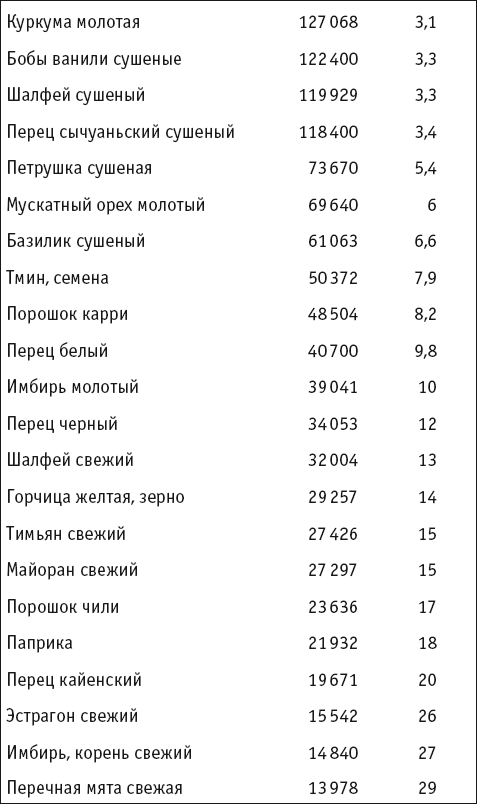 | | | |
|---|---|---|
| Куркума молотая | 127 068 | 3,1 |
| Бобы ванили сушеные | 122 400 | 3,3 |
| Шалфей сушеный | 119 929 | 3,3 |
| Перец сычуаньский сушеный | 118 400 | 3,4 |
| Петрушка сушеная | 73 670 | 5,4 |
| Мускатный орех молотый | 69 640 | 6 |
| Базилик сушеный | 61 063 | 6,6 |
| Тмин, семена | 50 372 | 7,9 |
| Порошок карри | 48 504 | 8,2 |
| Перец белый | 40 700 | 9,8 |
| Имбирь молотый | 39 041 | 10 |
| Перец черный | 34 053 | 12 |
| Шалфей свежий | 32 004 | 13 |
| Горчица желтая, зерно | 29 257 | 14 |
| Тимьян свежий | 27 426 | 15 |
| Майоран свежий | 27 297 | 15 |
| Порошок чили | 23 636 | 17 |
| Паприка | 21 932 | 18 |
| Перец кайенский | 19 671 | 20 |
| Эстрагон свежий | 15 542 | 26 |
| Имбирь, корень свежий | 14 840 | 27 |
| Перечная мята свежая | 13 978 | 29 |